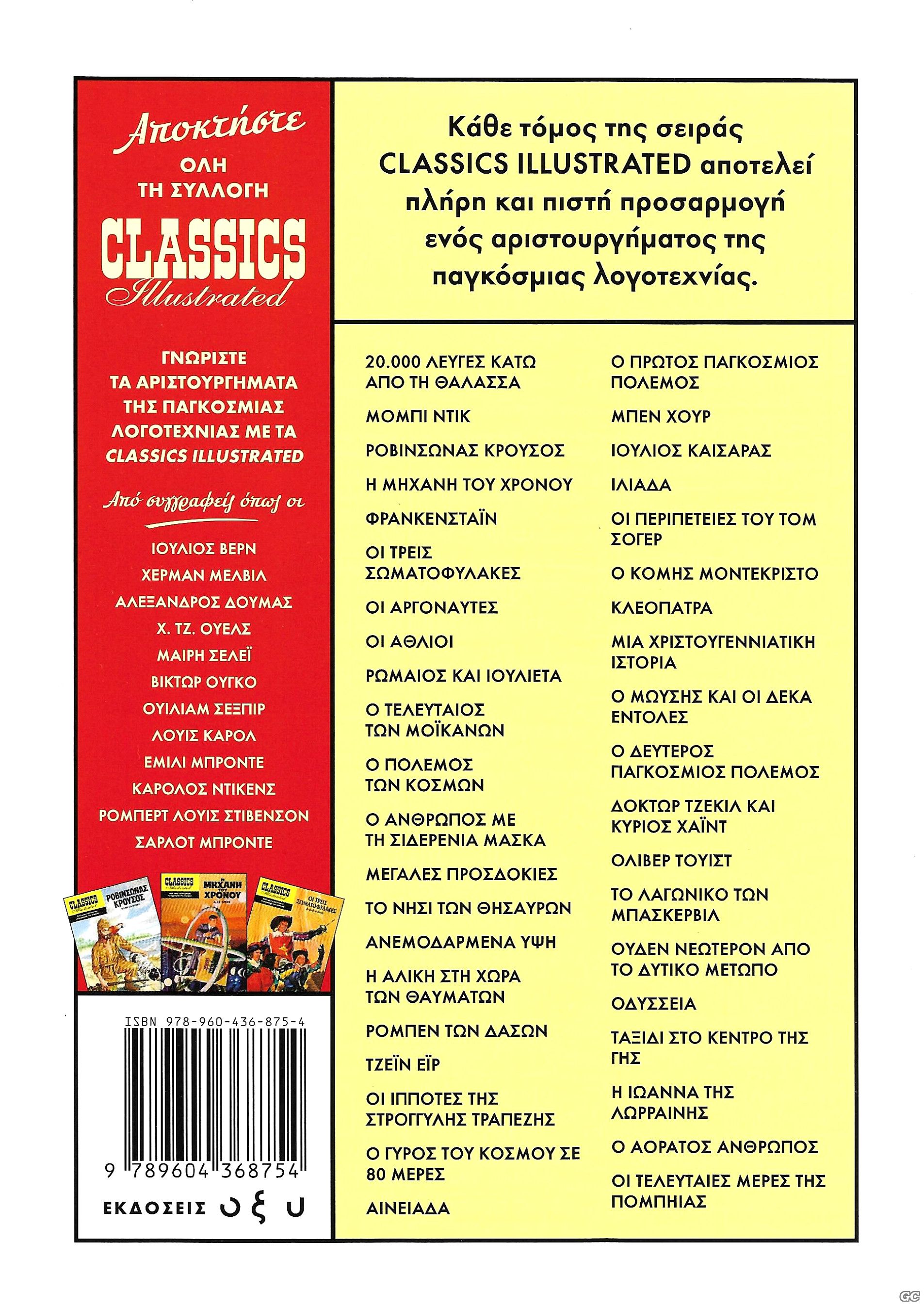 Αποκτήστε
ΟΛΗ
ΤΗ ΣΥΛΛΟΓΗ
CLASSICS
Illustrated

ΓΝΩΡΙΣΤΕ ΤΑ ΑΡΙΣΤΟΥΡΓΗΜΑΤΑ ΤΗΣ ΠΑΓΚΟΣΜΙΑΣ ΛΟΓΟΤΕΧΝΙΑΣ ΜΕ ΤΑ CLASSICS ILLUSTRATED

Από συγγραφείς όπως οι

ΙΟΥΛΙΟΣ ΒΕΡΝ
ΧΕΡΜΑΝ ΜΕΛΒΙΛ
ΑΛΕΞΑΝΔΡΟΣ ΔΟΥΜΑΣ
Χ. ΤΖ. ΟΥΕΛΣ
ΜΑΙΡΗ ΣΕΛΕΪ
ΒΙΚΤΩΡ ΟΥΓΚΟ
ΟΥΙΛΙΑΜ ΣΕΞΠΙΡ
ΛΟΥΙΣ ΚΑΡΟΛ
ΕΜΙΛΙ ΜΠΡΟΝΤΕ
ΚΑΡΟΛΟΣ ΝΤΙΚΕΝΣ
ΡΟΜΠΕΡΤ ΛΟΥΙΣ ΣΤΙΒΕΝΣΟΝ
ΣΑΡΛΟΤ ΜΠΡΟΝΤΕ

CLASSICS ΡΟΒΙΝΣΩΝΑΣ ΚΡΟΥΣΟΣ
CLASSICS Η ΜΗΧΑΝΗ ΤΟΥ ΧΡΟΝΟΥ
CLASSICS ΟΙ ΤΡΕΙΣ ΣΩΜΑΤΟΦΥΛΑΚΕΣ

ISBN 978-960-436-875-4
9 789604 368754
ΕΚΔΟΣΕΙΣ

Κάθε τόμος της σειράς CLASSICS ILLUSTRATED αποτελεί πλήρη και πιστή προσαρμογή ενός αριστουργήματος της παγκόσμιας λογοτεχνίας.

20.000 ΛΕΥΓΕΣ ΚΑΤΩ ΑΠΟ ΤΗ ΘΑΛΑΣΣΑ
ΜΟΜΠΙ ΝΤΙΚ
ΡΟΒΙΝΣΩΝΑΣ ΚΡΟΥΣΟΣ
Η ΜΗΧΑΝΗ ΤΟΥ ΧΡΟΝΟΥ
ΦΡΑΝΚΕΝΣΤΑΪΝ
ΟΙ ΤΡΕΙΣ ΣΩΜΑΤΟΦΥΛΑΚΕΣ
ΟΙ ΑΡΓΟΝΑΥΤΕΣ
ΟΙ ΑΘΛΙΟΙ
ΡΩΜΑΙΟΣ ΚΑΙ ΙΟΥΛΙΕΤΑ
Ο ΤΕΛΕΥΤΑΙΟΣ ΤΩΝ ΜΟΪΚΑΝΩΝ
Ο ΠΟΛΕΜΟΣ ΤΩΝ ΚΟΣΜΩΝ
Ο ΑΝΘΡΩΠΟΣ ΜΕ ΤΗ ΣΙΔΕΡΕΝΙΑ ΜΑΣΚΑ
ΜΕΓΑΛΕΣ ΠΡΟΣΔΟΚΙΕΣ
ΤΟ ΝΗΣΙ ΤΩΝ ΘΗΣΑΥΡΩΝ
ΑΝΕΜΟΔΑΡΜΕΝΑ ΥΨΗ
Η ΑΛΙΚΗ ΣΤΗ ΧΩΡΑ ΤΩΝ ΘΑΥΜΑΤΩΝ
ΡΟΜΠΕΝ ΤΩΝ ΔΑΣΩΝ
ΤΖΕΪΝ ΕΪΡ
ΟΙ ΙΠΠΟΤΕΣ ΤΗΣ ΣΤΡΟΓΓΥΛΗΣ ΤΡΑΠΕΖΗΣ
Ο ΓΥΡΟΣ ΤΟΥ ΚΟΣΜΟΥ ΣΕ 80 ΜΕΡΕΣ
ΑΙΝΕΙΑΔΑ

Ο ΠΡΩΤΟΣ ΠΑΓΚΟΣΜΙΟΣ ΠΟΛΕΜΟΣ
ΜΠΕΝ ΧΟΥΡ
ΙΟΥΛΙΟΣ ΚΑΙΣΑΡΑΣ
ΙΛΙΑΔΑ
ΟΙ ΠΕΡΙΠΕΤΕΙΕΣ ΤΟΥ ΤΟΜ ΣΟΓΕΡ
Ο ΚΟΜΗΣ ΜΟΝΤΕΚΡΙΣΤΟ
ΚΛΕΟΠΑΤΡΑ
ΜΙΑ ΧΡΙΣΤΟΥΓΕΝΝΙΑΤΙΚΗ ΙΣΤΟΡΙΑ
Ο ΜΩΥΣΗΣ ΚΑΙ ΟΙ ΔΕΚΑ ΕΝΤΟΛΕΣ
Ο ΔΕΥΤΕΡΟΣ ΠΑΓΚΟΣΜΙΟΣ ΠΟΛΕΜΟΣ
ΔΟΚΤΩΡ ΤΖΕΚΙΛ ΚΑΙ ΚΥΡΙΟΣ ΧΑΪΝΤ
ΟΛΙΒΕΡ ΤΟΥΙΣΤ
ΤΟ ΛΑΓΩΝΙΚΟ ΤΩΝ ΜΠΑΣΚΕΡΒΙΛ
ΟΥΔΕΝ ΝΕΩΤΕΡΟΝ ΑΠΟ ΤΟ ΔΥΤΙΚΟ ΜΕΤΩΠΟ
ΟΔΥΣΣΕΙΑ
ΤΑΞΙΔΙ ΣΤΟ ΚΕΝΤΡΟ ΤΗΣ ΓΗΣ
Η ΙΩΑΝΝΑ ΤΗΣ ΛΩΡΡΑΙΝΗΣ
Ο ΑΟΡΑΤΟΣ ΑΝΘΡΩΠΟΣ
ΟΙ ΤΕΛΕΥΤΑΙΕΣ ΜΕΡΕΣ ΤΗΣ ΠΟΜΠΗΙΑΣ